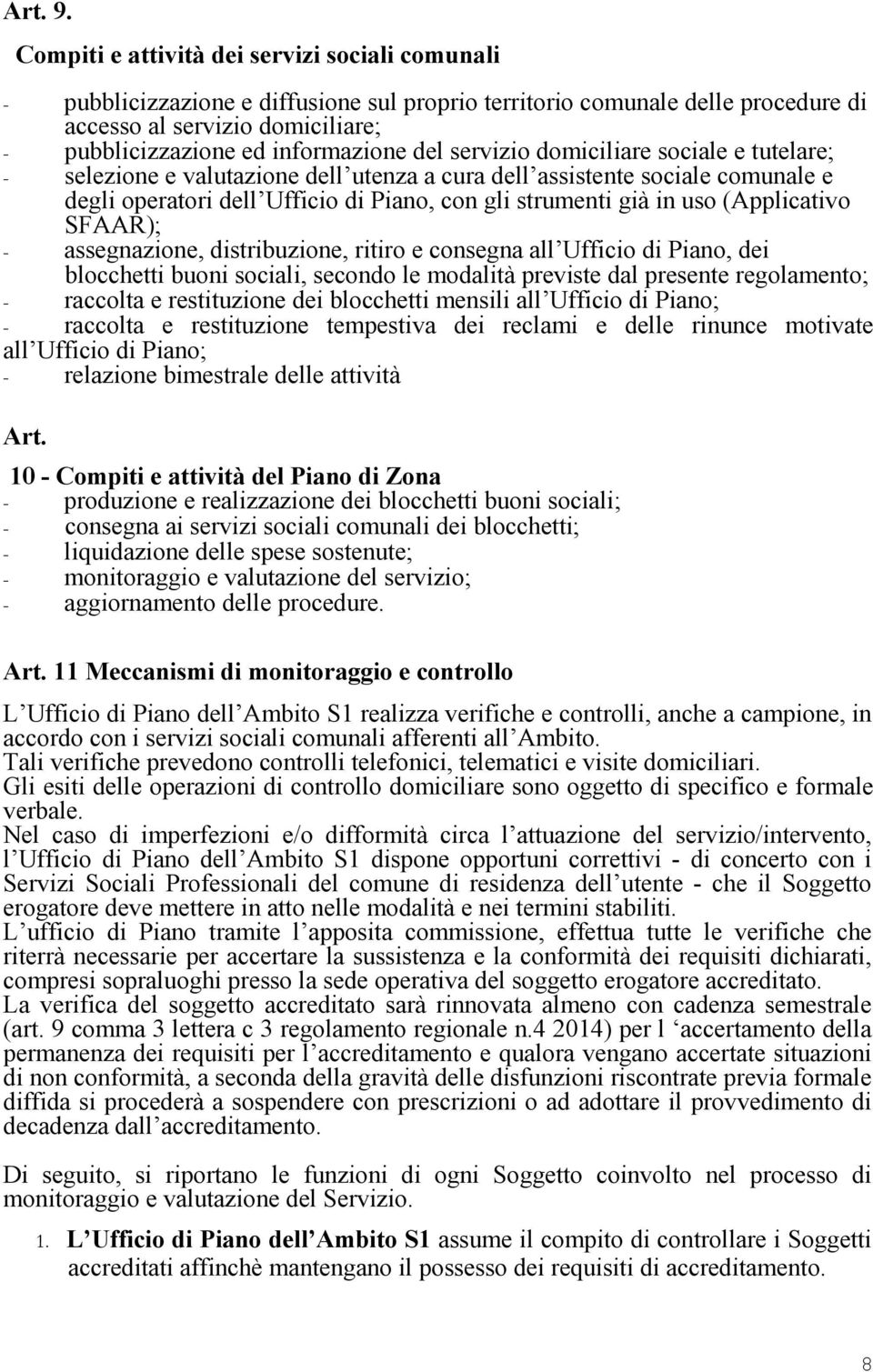 Art. 9.

Compiti e attività dei servizi sociali comunali

- pubblicizzazione e diffusione sul proprio territorio comunale delle procedure di accesso al servizio domiciliare;
- pubblicizzazione ed informazione del servizio domiciliare sociale e tutelare;
- selezione e valutazione dell utenza a cura dell assistente sociale comunale e degli operatori dell Ufficio di Piano, con gli strumenti già in uso (Applicativo SFAAR);
- assegnazione, distribuzione, ritiro e consegna all Ufficio di Piano, dei blocchetti buoni sociali, secondo le modalità previste dal presente regolamento;
- raccolta e restituzione dei blocchetti mensili all Ufficio di Piano;
- raccolta e restituzione tempestiva dei reclami e delle rinunce motivate all Ufficio di Piano;
- relazione bimestrale delle attività

Art.

10 - Compiti e attività del Piano di Zona
- produzione e realizzazione dei blocchetti buoni sociali;
- consegna ai servizi sociali comunali dei blocchetti;
- liquidazione delle spese sostenute;
- monitoraggio e valutazione del servizio;
- aggiornamento delle procedure.

Art. 11 Meccanismi di monitoraggio e controllo

L Ufficio di Piano dell Ambito S1 realizza verifiche e controlli, anche a campione, in accordo con i servizi sociali comunali afferenti all Ambito.
Tali verifiche prevedono controlli telefonici, telematici e visite domiciliari.
Gli esiti delle operazioni di controllo domiciliare sono oggetto di specifico e formale verbale.
Nel caso di imperfezioni e/o difformità circa l attuazione del servizio/intervento, l Ufficio di Piano dell Ambito S1 dispone opportuni correttivi - di concerto con i Servizi Sociali Professionali del comune di residenza dell utente - che il Soggetto erogatore deve mettere in atto nelle modalità e nei termini stabiliti.
L ufficio di Piano tramite l apposita commissione, effettua tutte le verifiche che riterrà necessarie per accertare la sussistenza e la conformità dei requisiti dichiarati, compresi sopraluoghi presso la sede operativa del soggetto erogatore accreditato.
La verifica del soggetto accreditato sarà rinnovata almeno con cadenza semestrale (art. 9 comma 3 lettera c 3 regolamento regionale n.4 2014) per l accertamento della permanenza dei requisiti per l accreditamento e qualora vengano accertate situazioni di non conformità, a seconda della gravità delle disfunzioni riscontrate previa formale diffida si procederà a sospendere con prescrizioni o ad adottare il provvedimento di decadenza dall accreditamento.

Di seguito, si riportano le funzioni di ogni Soggetto coinvolto nel processo di monitoraggio e valutazione del Servizio.

1. L Ufficio di Piano dell Ambito S1 assume il compito di controllare i Soggetti accreditati affinchè mantengano il possesso dei requisiti di accreditamento.

8